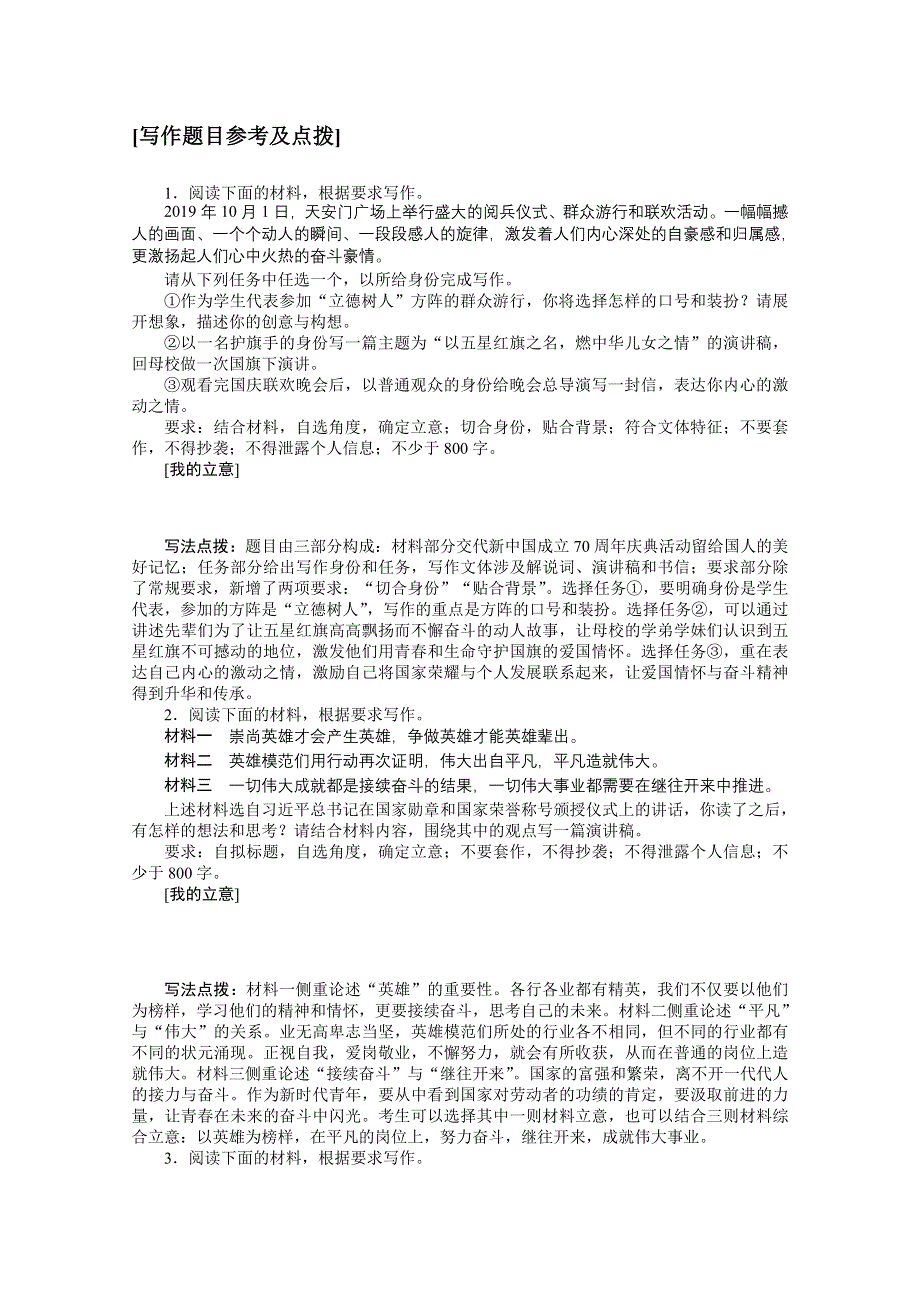 [写作题目参考及点拨]

1．阅读下面的材料，根据要求写作。

2019 年 10 月 1 日，天安门广场上举行盛大的阅兵仪式、群众游行和联欢活动。一幅幅撼人的画面、一个个动人的瞬间、一段段感人的旋律，激发着人们内心深处的自豪感和归属感，更激扬起人们心中火热的奋斗豪情。

请从下列任务中任选一个，以所给身份完成写作。

①作为学生代表参加“立德树人”方阵的群众游行，你将选择怎样的口号和装扮？请展开想象，描述你的创意与构想。

②以一名护旗手的身份写一篇主题为“以五星红旗之名，燃中华儿女之情”的演讲稿，回母校做一次国旗下演讲。

③观看完国庆联欢晚会后，以普通观众的身份给晚会总导演写一封信，表达你内心的激动之情。

要求：结合材料，自选角度，确定立意；切合身份，贴合背景；符合文体特征；不要套作，不得抄袭；不得泄露个人信息；不少于 800 字。

[我的立意]

写法点拨：题目由三部分构成：材料部分交代新中国成立 70 周年庆典活动留给国人的美好记忆；任务部分给出写作身份和任务，写作文体涉及解说词、演讲稿和书信；要求部分除了常规要求，新增了两项要求：“切合身份”“贴合背景”。选择任务①，要明确身份是学生代表，参加的方阵是“立德树人”，写作的重点是方阵的口号和装扮。选择任务②，可以通过讲述先辈们为了让五星红旗高高飘扬而不懈奋斗的动人故事，让母校的学弟学妹们认识到五星红旗不可撼动的地位，激发他们用青春和生命守护国旗的爱国情怀。选择任务③，重在表达自己内心的激动之情，激励自己将国家荣耀与个人发展联系起来，让爱国情怀与奋斗精神得到升华和传承。

2．阅读下面的材料，根据要求写作。

材料一　崇尚英雄才会产生英雄，争做英雄才能英雄辈出。

材料二　英雄模范们用行动再次证明，伟大出自平凡，平凡造就伟大。

材料三　一切伟大成就都是接续奋斗的结果，一切伟大事业都需要在继往开来中推进。

上述材料选自习近平总书记在国家勋章和国家荣誉称号颁授仪式上的讲话，你读了之后，有怎样的想法和思考？请结合材料内容，围绕其中的观点写一篇演讲稿。

要求：自拟标题，自选角度，确定立意；不要套作，不得抄袭；不得泄露个人信息；不少于 800 字。

[我的立意]

写法点拨：材料一侧重论述“英雄”的重要性。各行各业都有精英，我们不仅要以他们为榜样，学习他们的精神和情怀，更要接续奋斗，思考自己的未来。材料二侧重论述“平凡”与“伟大”的关系。业无高卑志当坚，英雄模范们所处的行业各不相同，但不同的行业都有不同的状元涌现。正视自我，爱岗敬业，不懈努力，就会有所收获，从而在普通的岗位上造就伟大。材料三侧重论述“接续奋斗”与“继往开来”。国家的富强和繁荣，离不开一代代人的接力与奋斗。作为新时代青年，要从中看到国家对劳动者的功绩的肯定，要汲取前进的力量，让青春在未来的奋斗中闪光。考生可以选择其中一则材料立意，也可以结合三则材料综合立意：以英雄为榜样，在平凡的岗位上，努力奋斗，继往开来，成就伟大事业。

3．阅读下面的材料，根据要求写作。